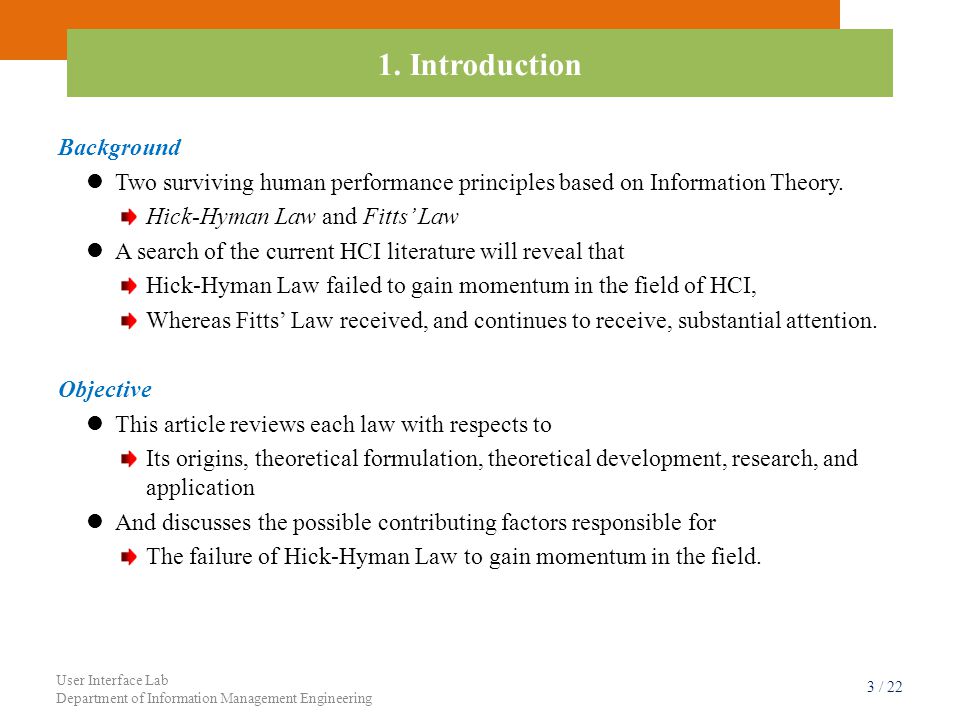 1. Introduction

Background

Two surviving human performance principles based on Information Theory.

Hick-Hyman Law and Fitts' Law

A search of the current HCI literature will reveal that

Hick-Hyman Law failed to gain momentum in the field of HCI,

Whereas Fitts' Law received, and continues to receive, substantial attention.

Objective

This article reviews each law with respects to

Its origins, theoretical formulation, theoretical development, research, and application

And discusses the possible contributing factors responsible for

The failure of Hick-Hyman Law to gain momentum in the field.

User Interface Lab
Department of Information Management Engineering

3 / 22